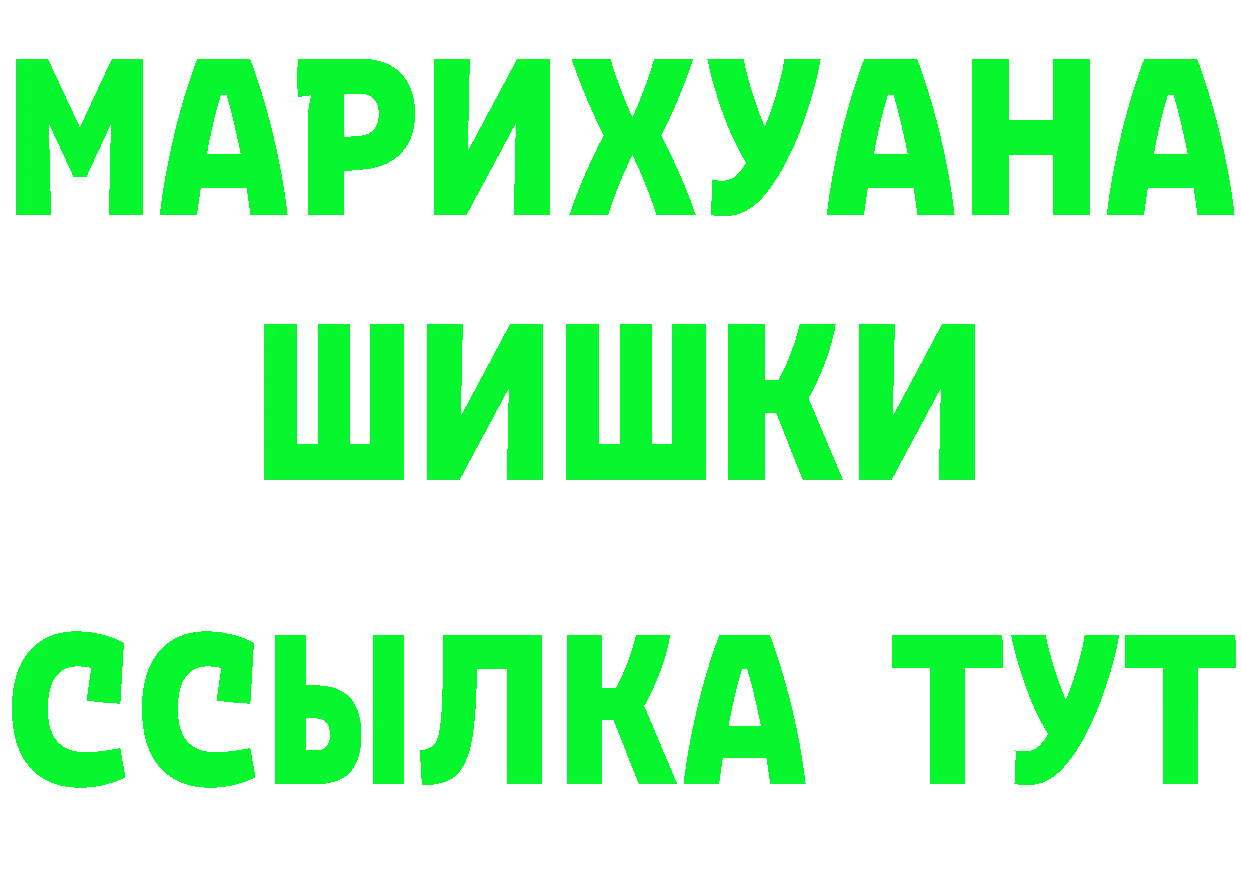 МАРИХУАНА
ШИШКИ
ССЫЛКА ТУТ